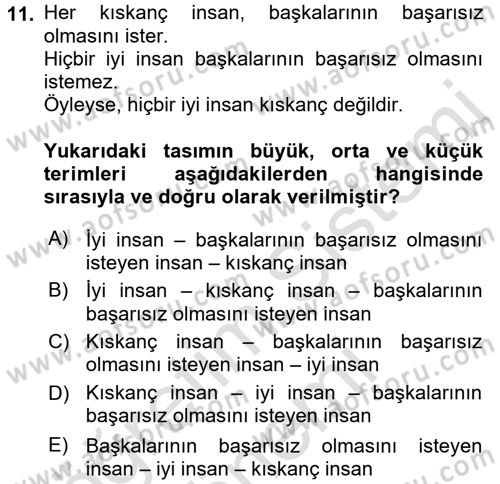 11. Her kıskanç insan, başkalarının başarısız olmasını ister.
Hiçbir iyi insan başkalarının başarısız olmasını istemez.
Öyleyse, hiçbir iyi insan kıskanç değildir.

Yukarıdaki tasımın büyük, orta ve küçük terimleri aşağıdakilerden hangisinde sırasıyla ve doğru olarak verilmiştir?

A) İyi insan – başkalarının başarısız olmasını isteyen insan – kıskanç insan
B) İyi insan – kıskanç insan – başkalarının başarısız olmasını isteyen insan
C) Kıskanç insan – başkalarının başarısız olmasını isteyen insan – iyi insan
D) Kıskanç insan – iyi insan – başkalarının başarısız olmasını isteyen insan
E) Başkalarının başarısız olmasını isteyen insan – iyi insan – kıskanç insan

www.aofsoru.com